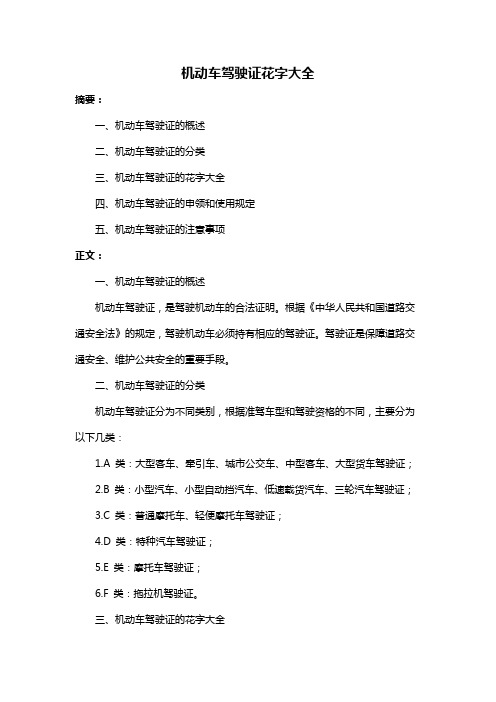 机动车驾驶证花字大全

摘要：

一、机动车驾驶证的概述

二、机动车驾驶证的分类

三、机动车驾驶证的花字大全

四、机动车驾驶证的申领和使用规定

五、机动车驾驶证的注意事项

正文：

一、机动车驾驶证的概述

机动车驾驶证，是驾驶机动车的合法证明。根据《中华人民共和国道路交通安全法》的规定，驾驶机动车必须持有相应的驾驶证。驾驶证是保障道路交通安全、维护公共安全的重要手段。

二、机动车驾驶证的分类

机动车驾驶证分为不同类别，根据准驾车型和驾驶资格的不同，主要分为以下几类：

1.A 类：大型客车、牵引车、城市公交车、中型客车、大型货车驾驶证；

2.B 类：小型汽车、小型自动挡汽车、低速载货汽车、三轮汽车驾驶证；

3.C 类：普通摩托车、轻便摩托车驾驶证；

4.D 类：特种汽车驾驶证；

5.E 类：摩托车驾驶证；

6.F 类：拖拉机驾驶证。

三、机动车驾驶证的花字大全